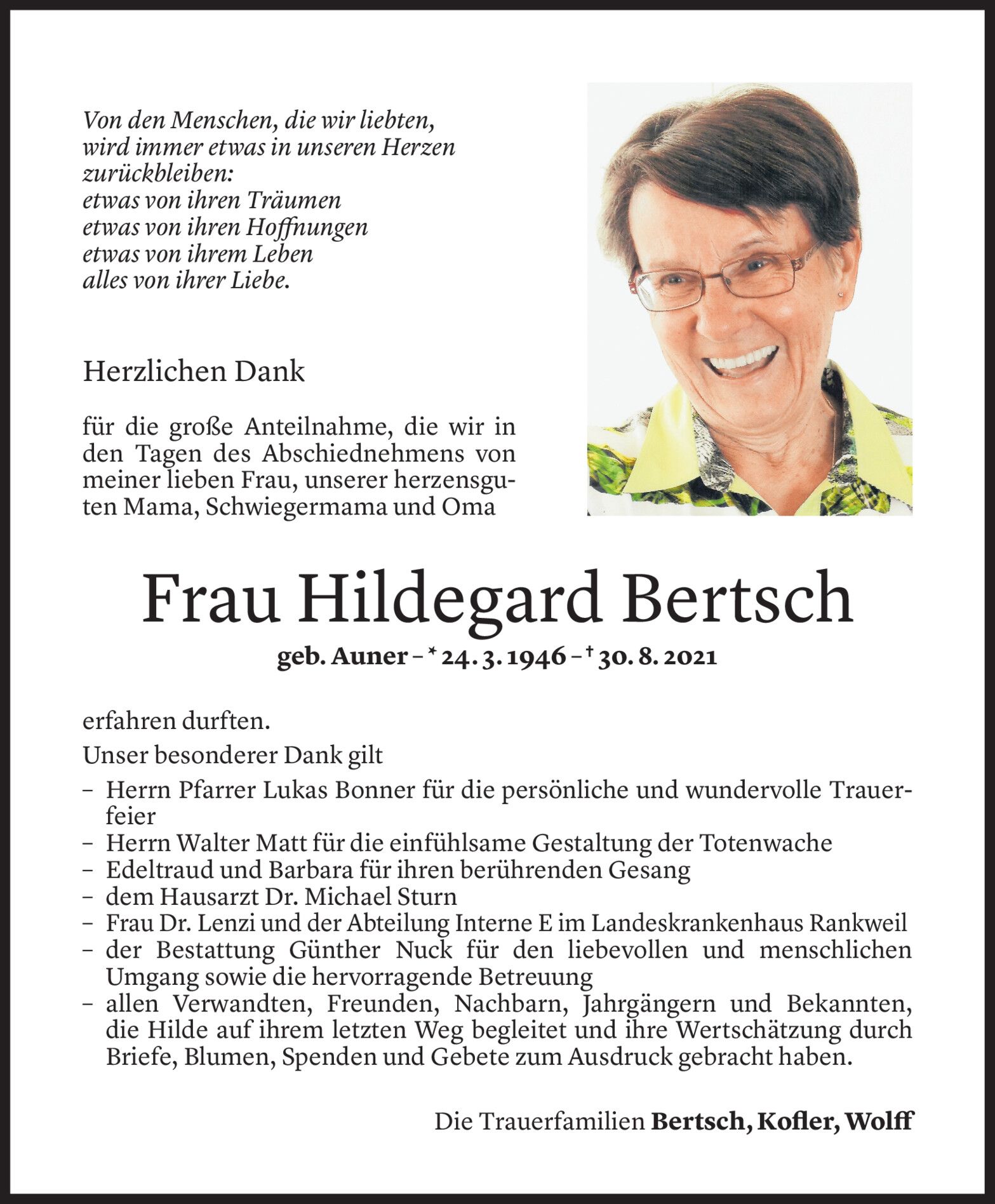 Von den Menschen, die wir liebten,
wird immer etwas in unseren Herzen
zurückbleiben:
etwas von ihren Träumen
etwas von ihren Hoffnungen
etwas von ihrem Leben
alles von ihrer Liebe.

Herzlichen Dank

für die große Anteilnahme, die wir in den Tagen des Abschiednehmens von meiner lieben Frau, unserer herzensguten Mama, Schwiegermama und Oma

Frau Hildegard Bertsch

geb. Auner – * 24. 3. 1946 – † 30. 8. 2021

erfahren durften.

Unser besonderer Dank gilt

– Herrn Pfarrer Lukas Bonner für die persönliche und wundervolle Trauerfeier
– Herrn Walter Matt für die einfühlsame Gestaltung der Totenwache
– Edeltraud und Barbara für ihren berührenden Gesang
– dem Hausarzt Dr. Michael Sturn
– Frau Dr. Lenzi und der Abteilung Interne E im Landeskrankenhaus Rankweil
– der Bestattung Günther Nuck für den liebevollen und menschlichen Umgang sowie die hervorragende Betreuung
– allen Verwandten, Freunden, Nachbarn, Jahrgängern und Bekannten, die Hilde auf ihrem letzten Weg begleitet und ihre Wertschätzung durch Briefe, Blumen, Spenden und Gebete zum Ausdruck gebracht haben.

Die Trauerfamilien Bertsch, Kofler, Wolff